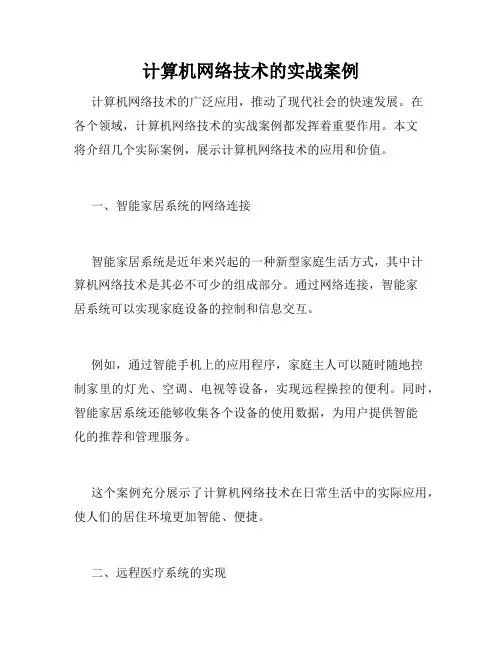 计算机网络技术的实战案例

计算机网络技术的广泛应用，推动了现代社会的快速发展。在各个领域，计算机网络技术的实战案例都发挥着重要作用。本文将介绍几个实际案例，展示计算机网络技术的应用和价值。

一、智能家居系统的网络连接

智能家居系统是近年来兴起的一种新型家庭生活方式，其中计算机网络技术是其必不可少的组成部分。通过网络连接，智能家居系统可以实现家庭设备的控制和信息交互。

例如，通过智能手机上的应用程序，家庭主人可以随时随地控制家里的灯光、空调、电视等设备，实现远程操控的便利。同时，智能家居系统还能够收集各个设备的使用数据，为用户提供智能化的推荐和管理服务。

这个案例充分展示了计算机网络技术在日常生活中的实际应用，使人们的居住环境更加智能、便捷。

二、远程医疗系统的实现